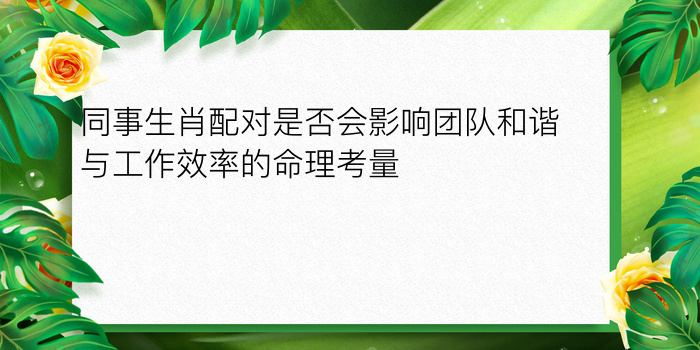 同事生肖配对是否会影响团队和谐与工作效率的命理考量